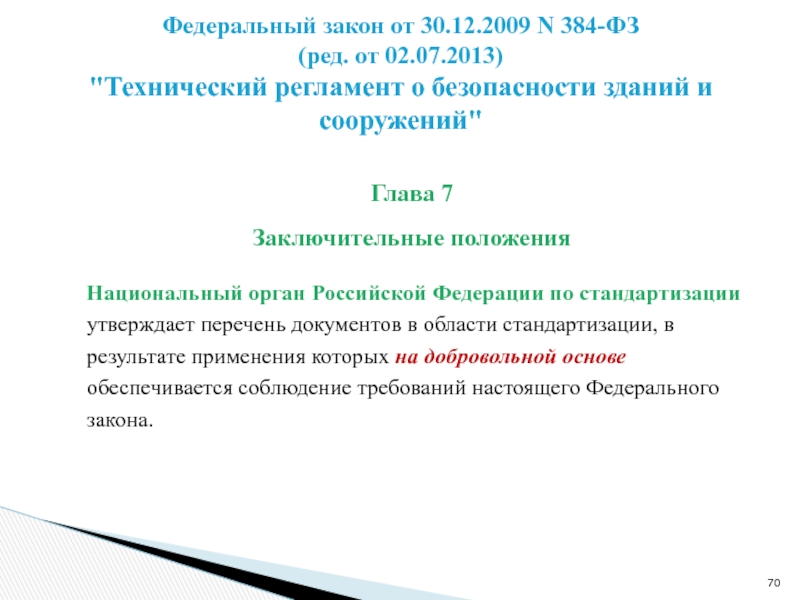 Федеральный закон от 30.12.2009 N 384-ФЗ
(ред. от 02.07.2013)
"Технический регламент о безопасности зданий и сооружений"

Глава 7

Заключительные положения

Национальный орган Российской Федерации по стандартизации утверждает перечень документов в области стандартизации, в результате применения которых на добровольной основе обеспечивается соблюдение требований настоящего Федерального закона.

70